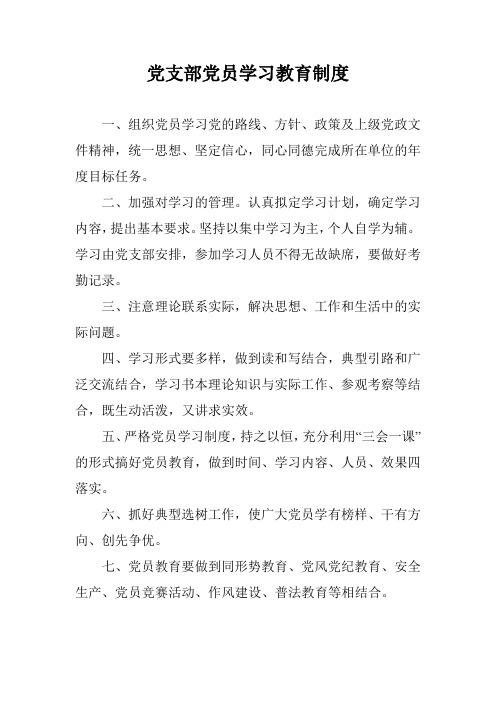 党支部党员学习教育制度

一、组织党员学习党的路线、方针、政策及上级党政文件精神，统一思想、坚定信心，同心同德完成所在单位的年度目标任务。

二、加强对学习的管理。认真拟定学习计划，确定学习内容，提出基本要求。坚持以集中学习为主，个人自学为辅。学习由党支部安排，参加学习人员不得无故缺席，要做好考勤记录。

三、注意理论联系实际，解决思想、工作和生活中的实际问题。

四、学习形式要多样，做到读和写结合，典型引路和广泛交流结合，学习书本理论知识与实际工作、参观考察等结合，既生动活泼，又讲求实效。

五、严格党员学习制度，持之以恒，充分利用“三会一课”的形式搞好党员教育，做到时间、学习内容、人员、效果四落实。

六、抓好典型选树工作，使广大党员学有榜样、干有方向、创先争优。

七、党员教育要做到同形势教育、党风党纪教育、安全生产、党员竞赛活动、作风建设、普法教育等相结合。